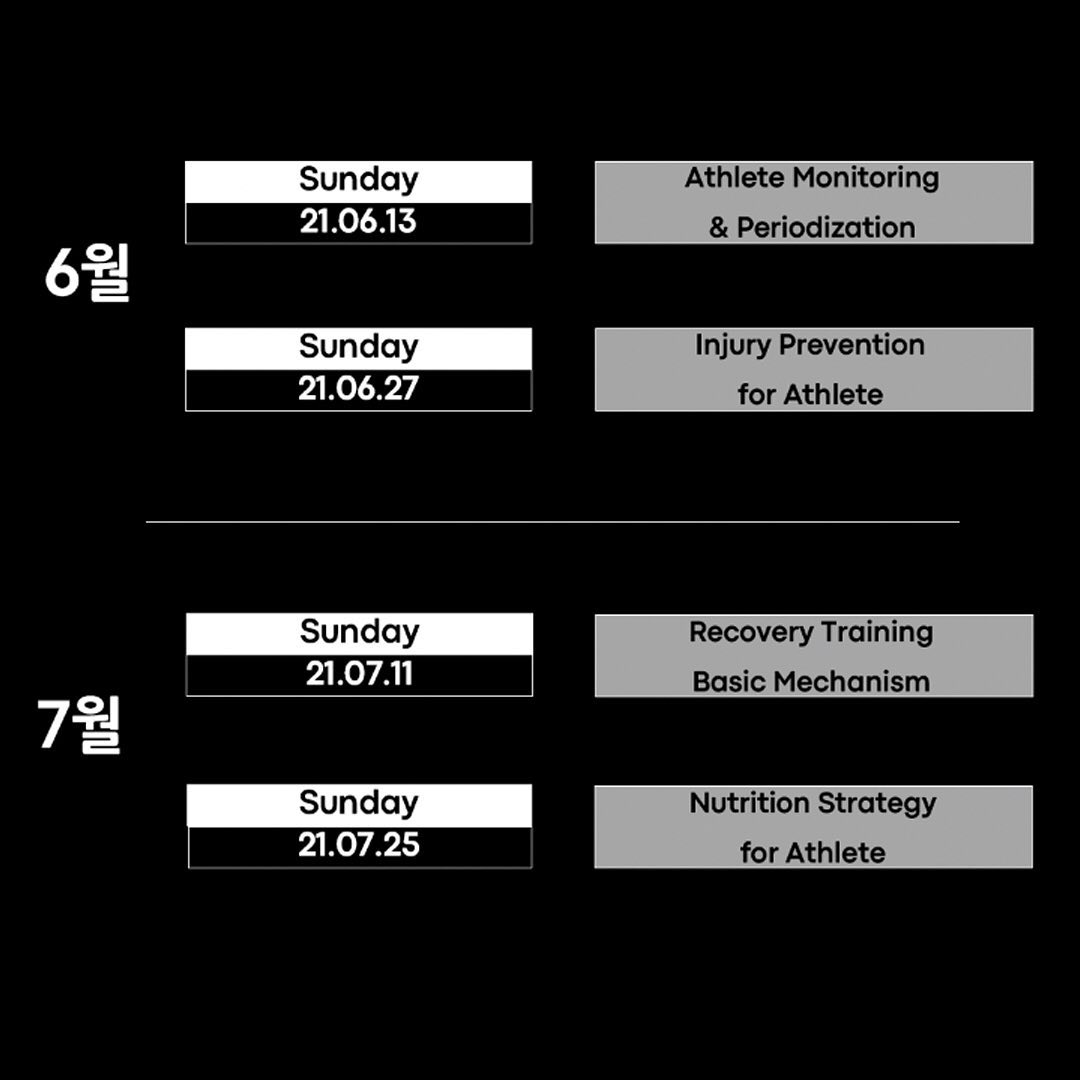 6월

Sunday
21.06.13

Athlete Monitoring
& Periodization

Sunday
21.06.27

Injury Prevention
for Athlete

7월

Sunday
21.07.11

Recovery Training
Basic Mechanism

Sunday
21.07.25

Nutrition Strategy
for Athlete